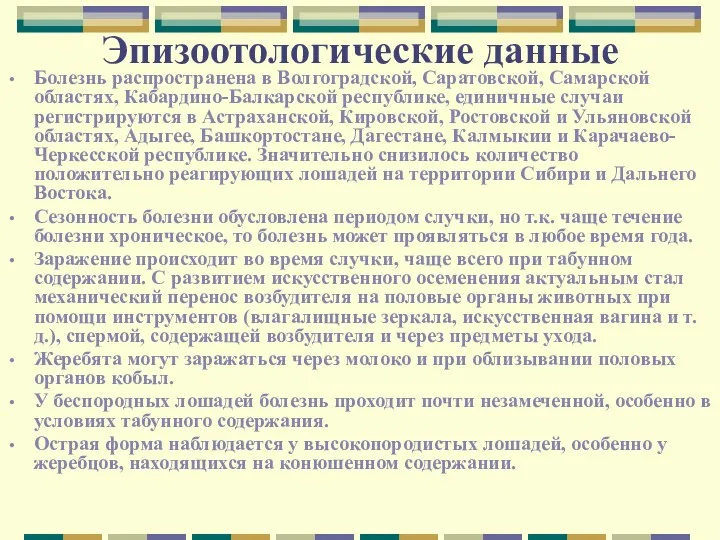 Эпизоотологические данные

• Болезнь распространена в Волгоградской, Саратовской, Самарской областях, Кабардино-Балкарской республике, единичные случаи регистрируются в Астраханской, Кировской, Ростовской и Ульяновской областях, Адыгее, Башкортостане, Дагестане, Калмыкии и Карачаево-Черкесской республике. Значительно снизилось количество положительно реагирующих лошадей на территории Сибири и Дальнего Востока.

• Сезонность болезни обусловлена периодом случки, но т.к. чаще течение болезни хроническое, то болезнь может проявляться в любое время года.

• Заражение происходит во время случки, чаще всего при табунном содержании. С развитием искусственного осеменения актуальным стал механический перенос возбудителя на половые органы животных при помощи инструментов (влагалищные зеркала, искусственная вагина и т. д.), спермой, содержащей возбудителя и через предметы ухода.

• Жеребята могут заражаться через молоко и при облизывании половых органов кобыл.

• У беспородных лошадей болезнь проходит почти незамеченной, особенно в условиях табунного содержания.

• Острая форма наблюдается у высокопородистых лошадей, особенно у жеребцов, находящихся на конюшенном содержании.